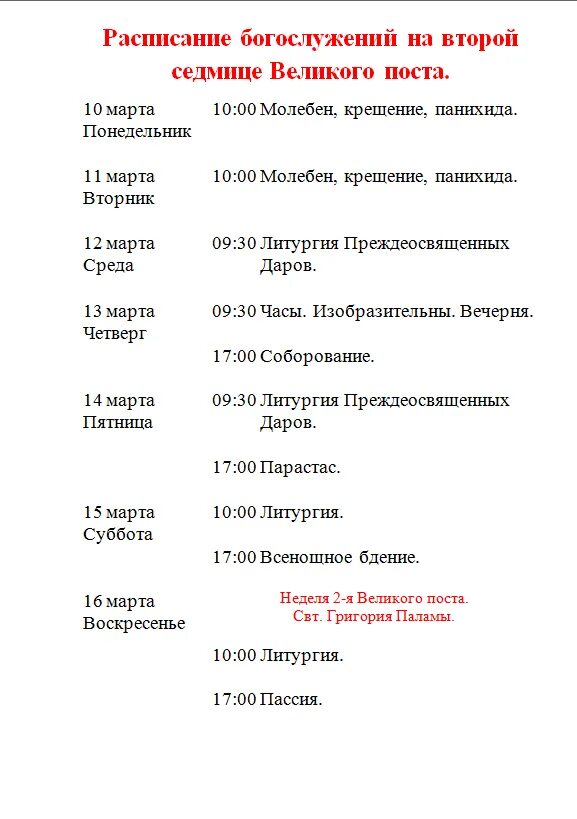 Расписание богослужений на второй седмице Великого поста.

10 марта
Понедельник
10:00 Молебен, крещение, панихида.

11 марта
Вторник
10:00 Молебен, крещение, панихида.

12 марта
Среда
09:30 Литургия Преждеосвященных Даров.

13 марта
Четверг
09:30 Часы. Изобразительны. Вечерня.

17:00 Соборование.

14 марта
Пятница
09:30 Литургия Преждеосвященных Даров.

17:00 Парастас.

15 марта
Суббота
10:00 Литургия.

17:00 Всенощное бдение.

16 марта
Воскресенье
Неделя 2-я Великого поста.
Свт. Григория Паламы.

10:00 Литургия.

17:00 Пассия.